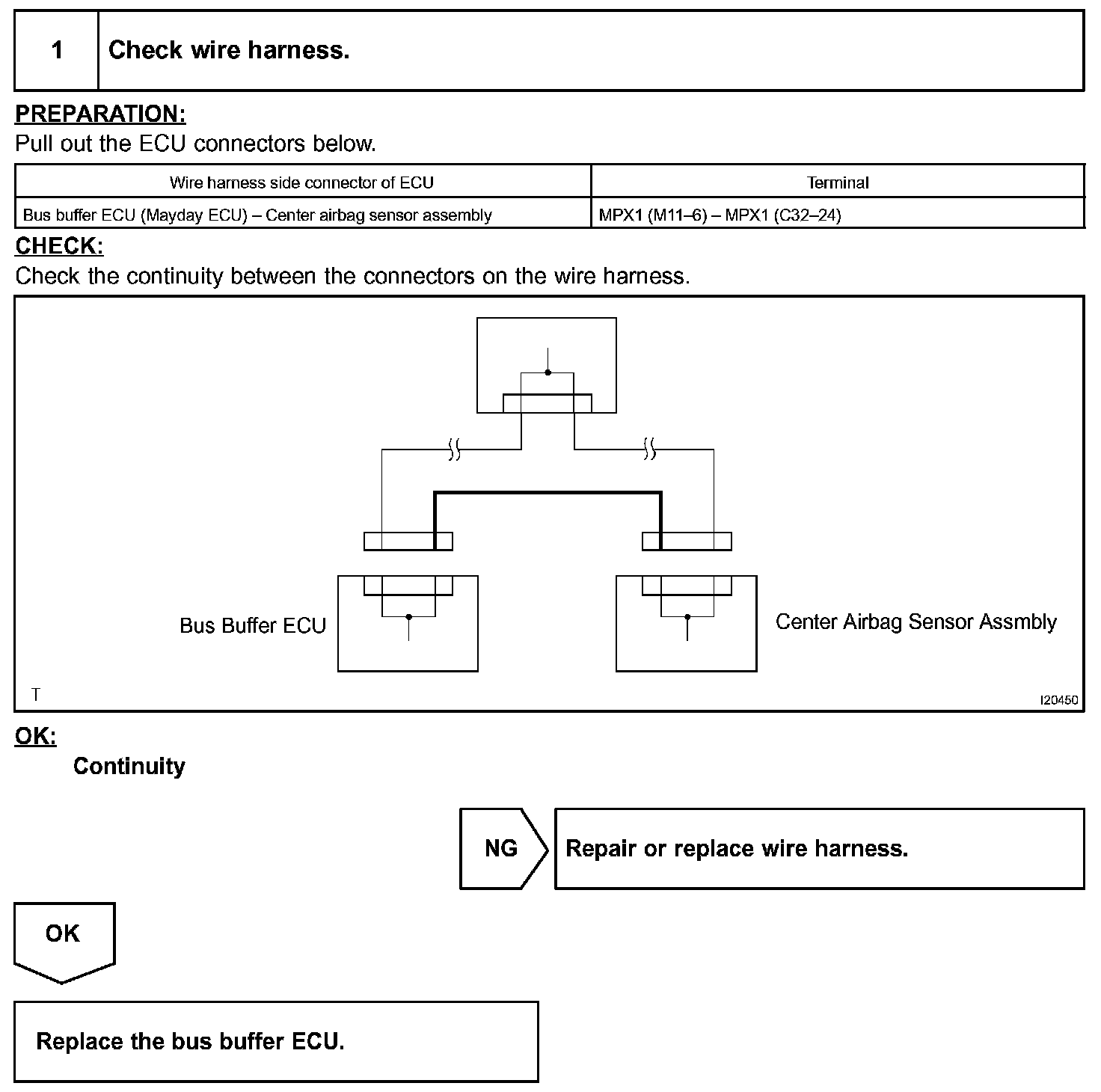 1 Check wire harness.

PREPARATION:
Pull out the ECU connectors below.

| Wire harness side connector of ECU | Terminal |
|---|---|
| Bus buffer ECU (Mayday ECU) – Center airbag sensor assembly | MPX1 (M11–6) – MPX1 (C32–24) |

CHECK:
Check the continuity between the connectors on the wire harness.

Bus Buffer ECU

Center Airbag Sensor Assmbly

T

I20450

OK:
Continuity

NG

Repair or replace wire harness.

OK

Replace the bus buffer ECU.